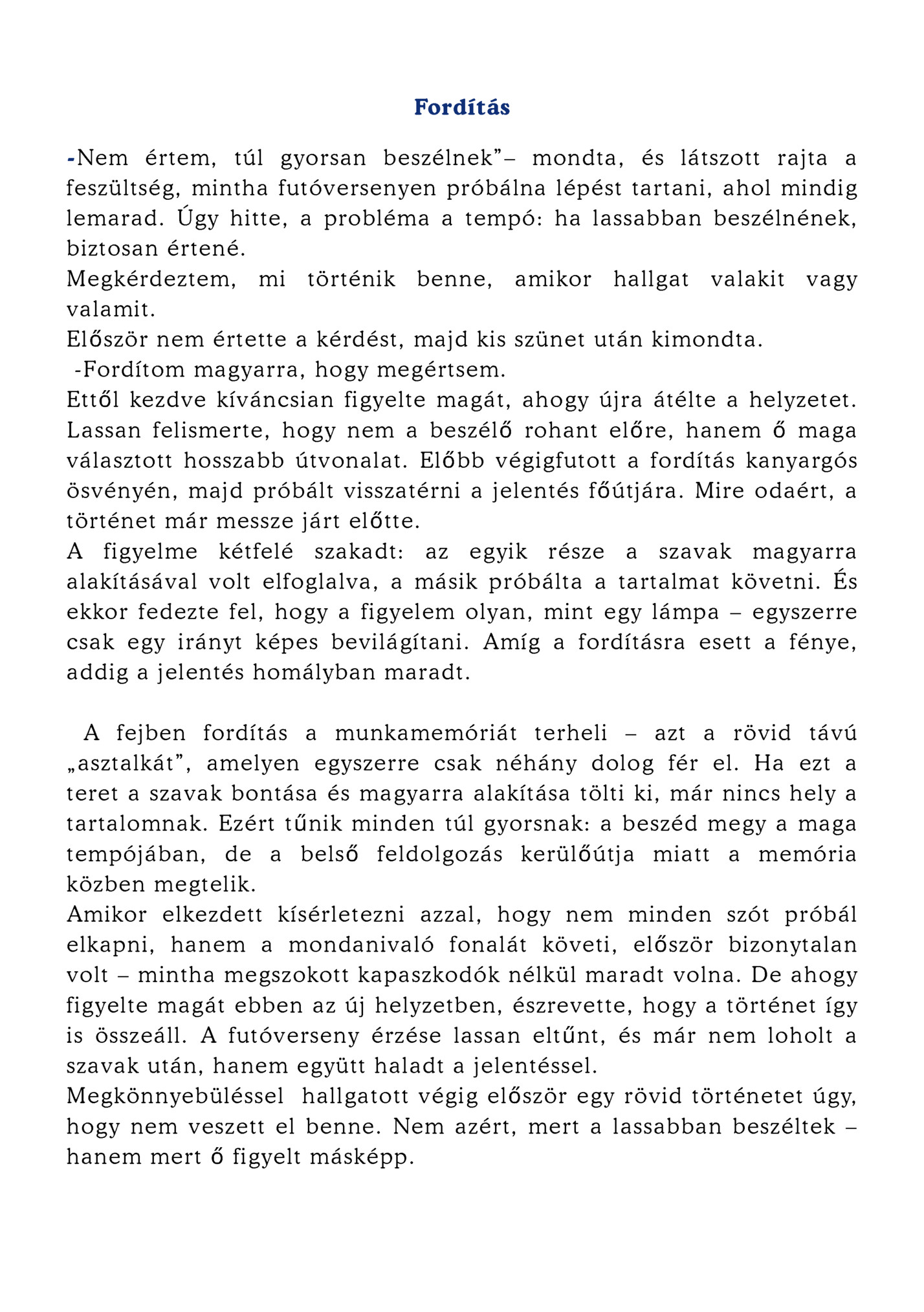 Fordítás

-Nem értem, túl gyorsan beszélnek”– mondta, és látszott rajta a feszültség, mintha futóversenyen próbálna lépést tartani, ahol mindig lemarad. Úgy hitte, a probléma a tempó: ha lassabban beszélnének, biztosan értené.
Megkérdeztem, mi történik benne, amikor hallgat valakit vagy valamit.
Először nem értette a kérdést, majd kis szünet után kimondta.
-Fordítom magyarra, hogy megértsem.
Ettől kezdve kíváncsian figyelte magát, ahogy újra átélte a helyzetet. Lassan felismerte, hogy nem a beszélő rohant előre, hanem ő maga választott hosszabb útvonalat. Előbb végigfutott a fordítás kanyargós ösvényén, majd próbált visszatérni a jelentés főútjára. Mire odaért, a történet már messze járt előtte.
A figyelme kétfelé szakadt: az egyik része a szavak magyarra alakításával volt elfoglalva, a másik próbálta a tartalmat követni. És ekkor fedezte fel, hogy a figyelem olyan, mint egy lámpa – egyszerre csak egy irányt képes bevilágítani. Amíg a fordításra esett a fénye, addig a jelentés homályban maradt.

A fejben fordítás a munkamemóriát terheli – azt a rövid távú „asztalkát”, amelyen egyszerre csak néhány dolog fér el. Ha ezt a teret a szavak bontása és magyarra alakítása tölti ki, már nincs hely a tartalomnak. Ezért tűnik minden túl gyorsnak: a beszéd megy a maga tempójában, de a belső feldolgozás kerülőútja miatt a memória közben megtelik.
Amikor elkezdett kísérletezni azzal, hogy nem minden szót próbál elkapni, hanem a mondanivaló fonalát követi, először bizonytalan volt – mintha megszokott kapaszkodók nélkül maradt volna. De ahogy figyelte magát ebben az új helyzetben, észrevette, hogy a történet így is összeáll. A futóverseny érzése lassan eltűnt, és már nem loholt a szavak után, hanem együtt haladt a jelentéssel.
Megkönnyebüléssel hallgatott végig először egy rövid történetet úgy, hogy nem veszett el benne. Nem azért, mert a lassabban beszéltek – hanem mert ő figyelt másképp.